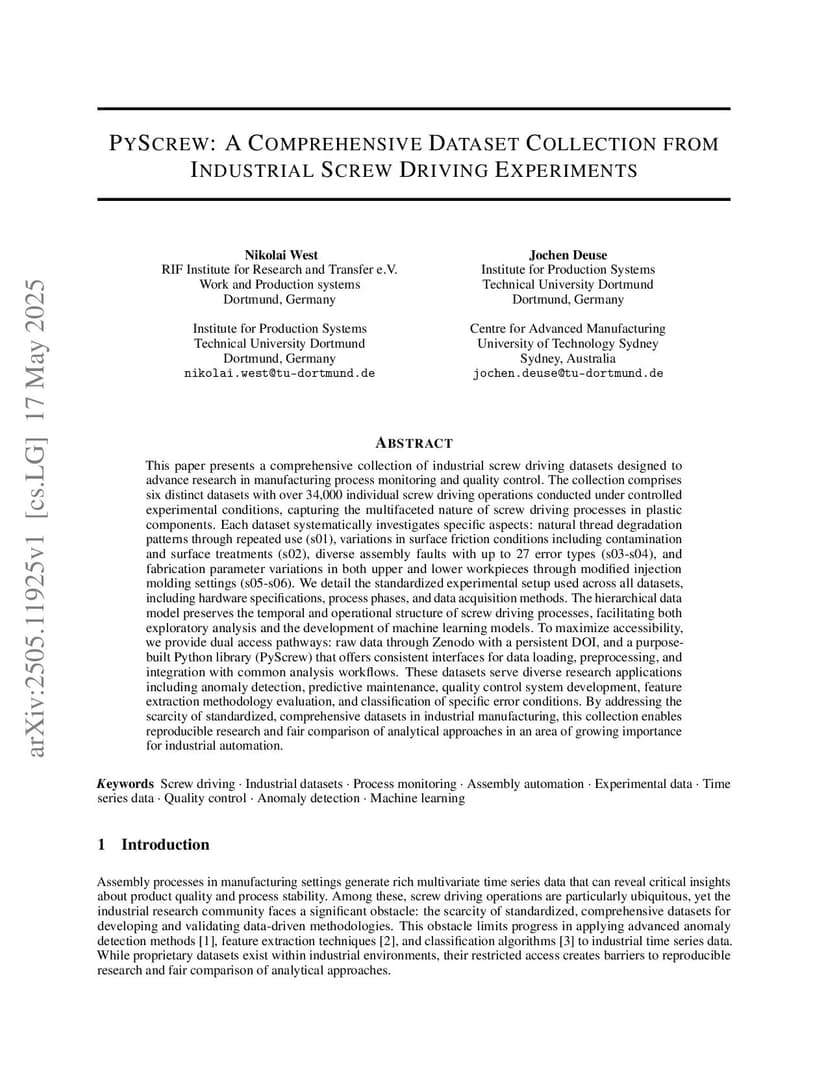 arXiv:2505.11925v1 [cs.LG] 17 May 2025

PYSCREW: A COMPREHENSIVE DATASET COLLECTION FROM INDUSTRIAL SCREW DRIVING EXPERIMENTS

Nikolai West
RIF Institute for Research and Transfer e.V.
Work and Production systems
Dortmund, Germany

Institute for Production Systems
Technical University Dortmund
Dortmund, Germany
nikolai.west@tu-dortmund.de

Jochen Deuse
Institute for Production Systems
Technical University Dortmund
Dortmund, Germany

Centre for Advanced Manufacturing
University of Technology Sydney
Sydney, Australia
jochen.deuse@tu-dortmund.de

ABSTRACT

This paper presents a comprehensive collection of industrial screw driving datasets designed to advance research in manufacturing process monitoring and quality control. The collection comprises six distinct datasets with over 34,000 individual screw driving operations conducted under controlled experimental conditions, capturing the multifaceted nature of screw driving processes in plastic components. Each dataset systematically investigates specific aspects: natural thread degradation patterns through repeated use (s01), variations in surface friction conditions including contamination and surface treatments (s02), diverse assembly faults with up to 27 error types (s03-s04), and fabrication parameter variations in both upper and lower workpieces through modified injection molding settings (s05-s06). We detail the standardized experimental setup used across all datasets, including hardware specifications, process phases, and data acquisition methods. The hierarchical data model preserves the temporal and operational structure of screw driving processes, facilitating both exploratory analysis and the development of machine learning models. To maximize accessibility, we provide dual access pathways: raw data through Zenodo with a persistent DOI, and a purpose-built Python library (PyScrew) that offers consistent interfaces for data loading, preprocessing, and integration with common analysis workflows. These datasets serve diverse research applications including anomaly detection, predictive maintenance, quality control system development, feature extraction methodology evaluation, and classification of specific error conditions. By addressing the scarcity of standardized, comprehensive datasets in industrial manufacturing, this collection enables reproducible research and fair comparison of analytical approaches in an area of growing importance for industrial automation.

Keywords Screw driving · Industrial datasets · Process monitoring · Assembly automation · Experimental data · Time series data · Quality control · Anomaly detection · Machine learning

1 Introduction

Assembly processes in manufacturing settings generate rich multivariate time series data that can reveal critical insights about product quality and process stability. Among these, screw driving operations are particularly ubiquitous, yet the industrial research community faces a significant obstacle: the scarcity of standardized, comprehensive datasets for developing and validating data-driven methodologies. This obstacle limits progress in applying advanced anomaly detection methods [1], feature extraction techniques [2], and classification algorithms [3] to industrial time series data. While proprietary datasets exist within industrial environments, their restricted access creates barriers to reproducible research and fair comparison of analytical approaches.